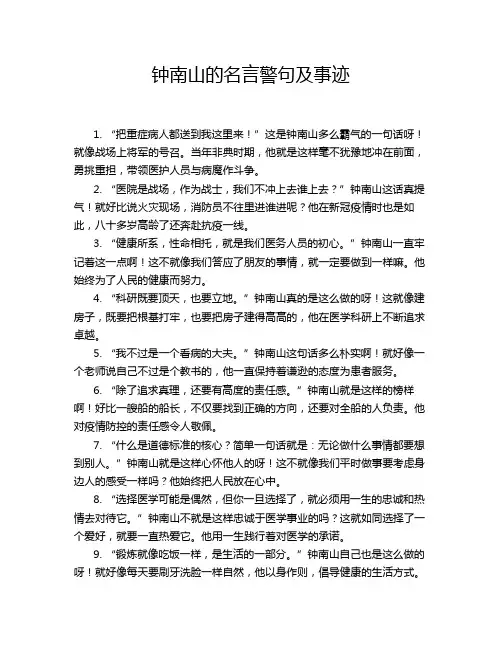 钟南山的名言警句及事迹

1. “把重症病人都送到我这里来！” 这是钟南山多么霸气的一句话呀！就像战场上将军的号召。当年非典时期，他就是这样毫不犹豫地冲在前面，勇挑重担，带领医护人员与病魔作斗争。

2. “医院是战场，作为战士，我们不冲上去谁上去？” 钟南山这话真提气！就好比说火灾现场，消防员不往里进谁进呢？他在新冠疫情时也是如此，八十多岁高龄了还奔赴抗疫一线。

3. “健康所系，性命相托，就是我们医务人员的初心。” 钟南山一直牢记着这一点啊！这不就像我们答应了朋友的事情，就一定要做到一样嘛。他始终为了人民的健康而努力。

4. “科研既要顶天，也要立地。” 钟南山真的是这么做的呀！这就像建房子，既要把根基打牢，也要把房子建得高高的，他在医学科研上不断追求卓越。

5. “我不过是一个看病的大夫。” 钟南山这句话多么朴实啊！就好像一个老师说自己不过是个教书的，他一直保持着谦逊的态度为患者服务。

6. “除了追求真理，还要有高度的责任感。” 钟南山就是这样的榜样啊！好比一艘船的船长，不仅要找到正确的方向，还要对全船的人负责。他对疫情防控的责任感令人敬佩。

7. “什么是道德标准的核心？简单一句话就是：无论做什么事情都要想到别人。” 钟南山就是这样心怀他人的呀！这不就像我们平时做事要考虑身边人的感受一样吗？他始终把人民放在心中。

8. “选择医学可能是偶然，但你一旦选择了，就必须用一生的忠诚和热情去对待它。” 钟南山不就是这样忠诚于医学事业的吗？这就如同选择了一个爱好，就要一直热爱它。他用一生践行着对医学的承诺。

9. “锻炼就像吃饭一样，是生活的一部分。” 钟南山自己也是这么做的呀！就好像每天要刷牙洗脸一样自然，他以身作则，倡导健康的生活方式。